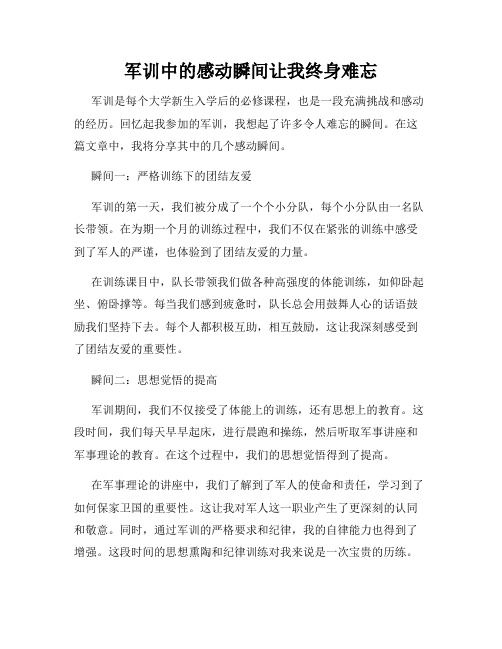 军训中的感动瞬间让我终身难忘

军训是每个大学新生入学后的必修课程，也是一段充满挑战和感动的经历。回忆起我参加的军训，我想起了许多令人难忘的瞬间。在这篇文章中，我将分享其中的几个感动瞬间。

瞬间一：严格训练下的团结友爱

军训的第一天，我们被分成了一个个小分队，每个小分队由一名队长带领。在为期一个月的训练过程中，我们不仅在紧张的训练中感受到了军人的严谨，也体验到了团结友爱的力量。

在训练课目中，队长带领我们做各种高强度的体能训练，如仰卧起坐、俯卧撑等。每当我们感到疲惫时，队长总会用鼓舞人心的话语鼓励我们坚持下去。每个人都积极互助，相互鼓励，这让我深刻感受到了团结友爱的重要性。

瞬间二：思想觉悟的提高

军训期间，我们不仅接受了体能上的训练，还有思想上的教育。这段时间，我们每天早早起床，进行晨跑和操练，然后听取军事讲座和军事理论的教育。在这个过程中，我们的思想觉悟得到了提高。

在军事理论的讲座中，我们了解到了军人的使命和责任，学习到了如何保家卫国的重要性。这让我对军人这一职业产生了更深刻的认同和敬意。同时，通过军训的严格要求和纪律，我的自律能力也得到了增强。这段时间的思想熏陶和纪律训练对我来说是一次宝贵的历练。